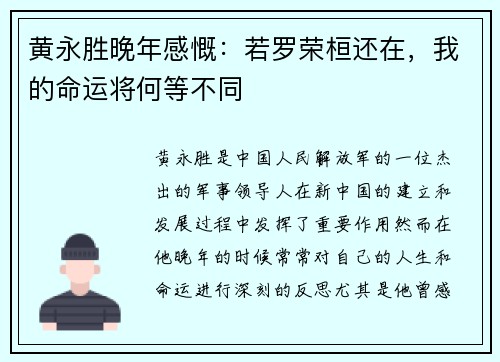 黄永胜晚年感慨：若罗荣桓还在，我的命运将何等不同

黄永胜是中国人民解放军的一位杰出的军事领导人在新中国的建立和发展过程中发挥了重要作用然而在他晚年的时候常常对自己的人生和命运进行深刻的反思尤其是他曾感